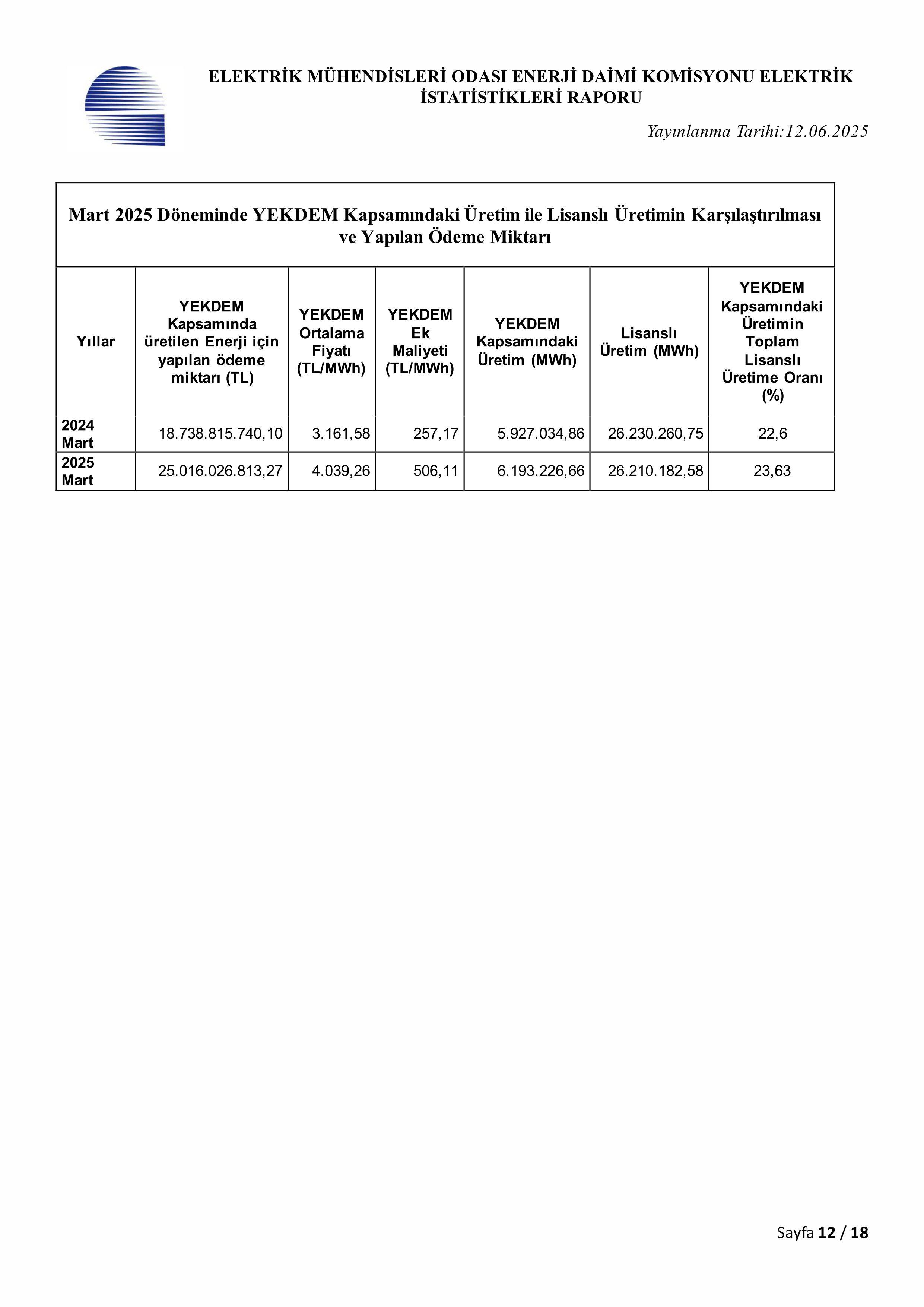 ELEKTRİK MÜHENDİSLERİ ODASI ENERJİ DAİMİ KOMİSYONU ELEKTRİK İSTATİSTİKLERİ RAPORU

Yayınlanma Tarihi:12.06.2025

Mart 2025 Döneminde YEKDEM Kapsamındaki Üretim ile Lisanslı Üretimin Karşılaştırılması ve Yapılan Ödeme Miktarı

| Yıllar | YEKDEM Kapsamında üretilen Enerji için yapılan ödeme miktarı (TL) | YEKDEM Ortalama Fiyatı (TL/MWh) | YEKDEM Ek Maliyeti (TL/MWh) | YEKDEM Kapsamındaki Üretim (MWh) | Lisanslı Üretim (MWh) | YEKDEM Kapsamındaki Üretimin Toplam Lisanslı Üretime Oranı (%) |
|---|---|---|---|---|---|---|
| 2024 Mart | 18.738.815.740,10 | 3.161,58 | 257,17 | 5.927.034,86 | 26.230.260,75 | 22,6 |
| 2025 Mart | 25.016.026.813,27 | 4.039,26 | 506,11 | 6.193.226,66 | 26.210.182,58 | 23,63 |

Sayfa 12 / 18